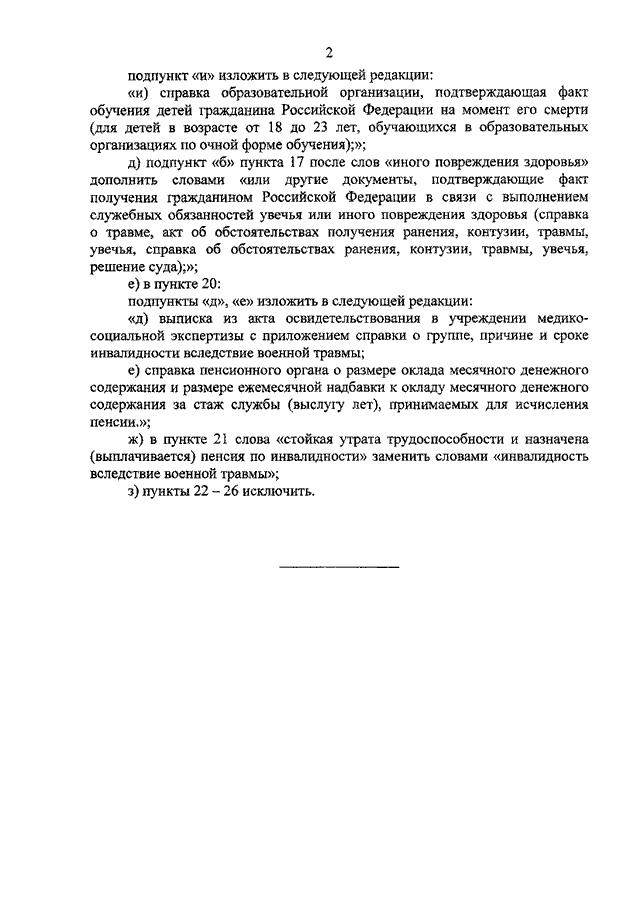 2

подпункт «и» изложить в следующей редакции:

«и) справка образовательной организации, подтверждающая факт обучения детей гражданина Российской Федерации на момент его смерти (для детей в возрасте от 18 до 23 лет, обучающихся в образовательных организациях по очной форме обучения);»;

д) подпункт «б» пункта 17 после слов «иного повреждения здоровья» дополнить словами «или другие документы, подтверждающие факт получения гражданином Российской Федерации в связи с выполнением служебных обязанностей увечья или иного повреждения здоровья (справка о травме, акт об обстоятельствах получения ранения, контузии, травмы, увечья, справка об обстоятельствах ранения, контузии, травмы, увечья, решение суда);»;

е) в пункте 20:

подпункты «д», «е» изложить в следующей редакции:

«д) выписка из акта освидетельствования в учреждении медико-социальной экспертизы с приложением справки о группе, причине и сроке инвалидности вследствие военной травмы;

е) справка пенсионного органа о размере оклада месячного денежного содержания и размере ежемесячной надбавки к окладу месячного денежного содержания за стаж службы (выслугу лет), принимаемых для исчисления пенсии.»;

ж) в пункте 21 слова «стойкая утрата трудоспособности и назначена (выплачивается) пенсия по инвалидности» заменить словами «инвалидность вследствие военной травмы»;

з) пункты 22 – 26 исключить.